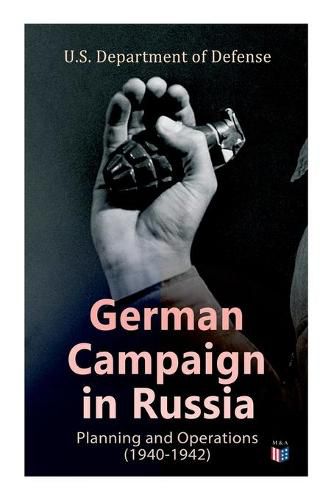 U.S. Department of Defense

German Campaign in Russia

Planning and Operations (1940-1942)

M&A